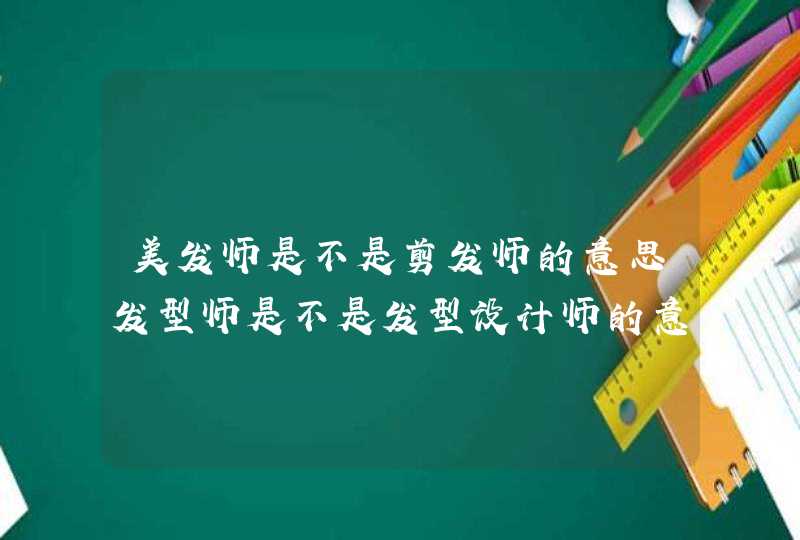 美发师是不是剪发师的意思
发型师是不是发型设计师的意